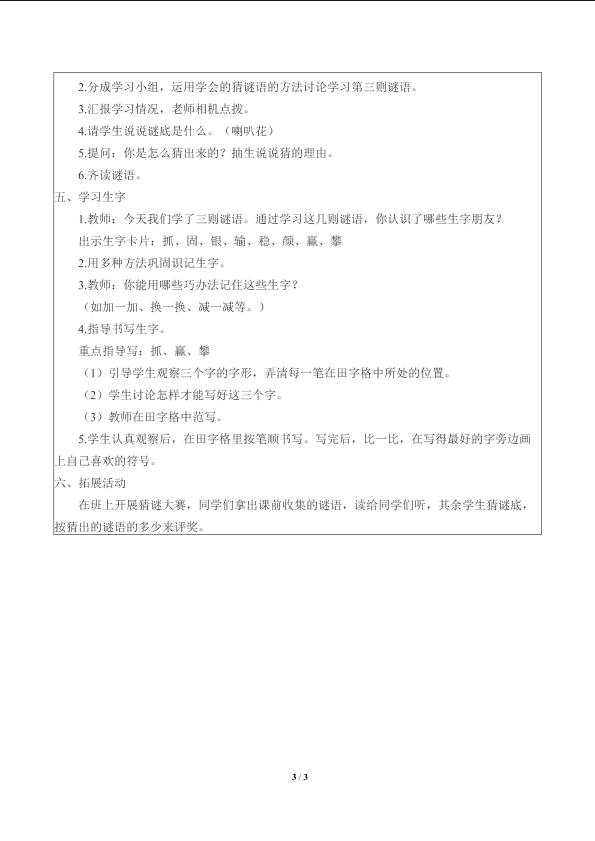 2.分成学习小组，运用学会的猜谜语的方法讨论学习第三则谜语。
3.汇报学习情况，老师相机点拨。
4.请学生说说谜底是什么。（喇叭花）
5.提问：你是怎么猜出来的？抽生说说猜的理由。
6.齐读谜语。
五、学习生字
1.教师：今天我们学了三则谜语。通过学习这几则谜语，你认识了哪些生字朋友？
出示生字卡片：抓、固、银、输、稳、颜、赢、攀
2.用多种方法巩固识记生字。
3.教师：你能用哪些巧办法记住这些生字？
（如加一加、换一换、减一减等。）
4.指导书写生字。
重点指导写：抓、赢、攀
（1）引导学生观察三个字的字形，弄清每一笔在田字格中所处的位置。
（2）学生讨论怎样才能写好这三个字。
（3）教师在田字格中范写。
5.学生认真观察后，在田字格里按笔顺书写。写完后，比一比，在写得最好的字旁边画上自己喜欢的符号。
六、拓展活动
在班上开展猜谜大赛，同学们拿出课前收集的谜语，读给同学们听，其余学生猜谜底，按猜出的谜语的多少来评奖。

3 / 3